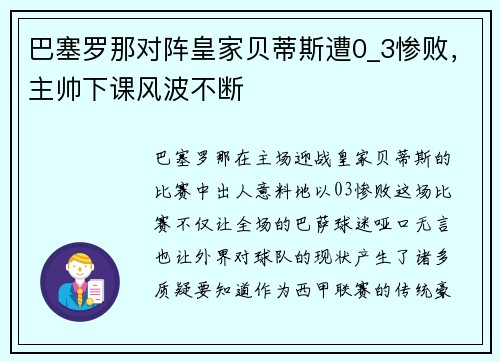 巴塞罗那对阵皇家贝蒂斯遭0_3惨败，主帅下课风波不断

巴塞罗那在主场迎战皇家贝蒂斯的比赛中出人意料地以03惨败这场比赛不仅让全场的巴萨球迷哑口无言也让外界对球队的现状产生了诸多质疑要知道作为西甲联赛的传统豪